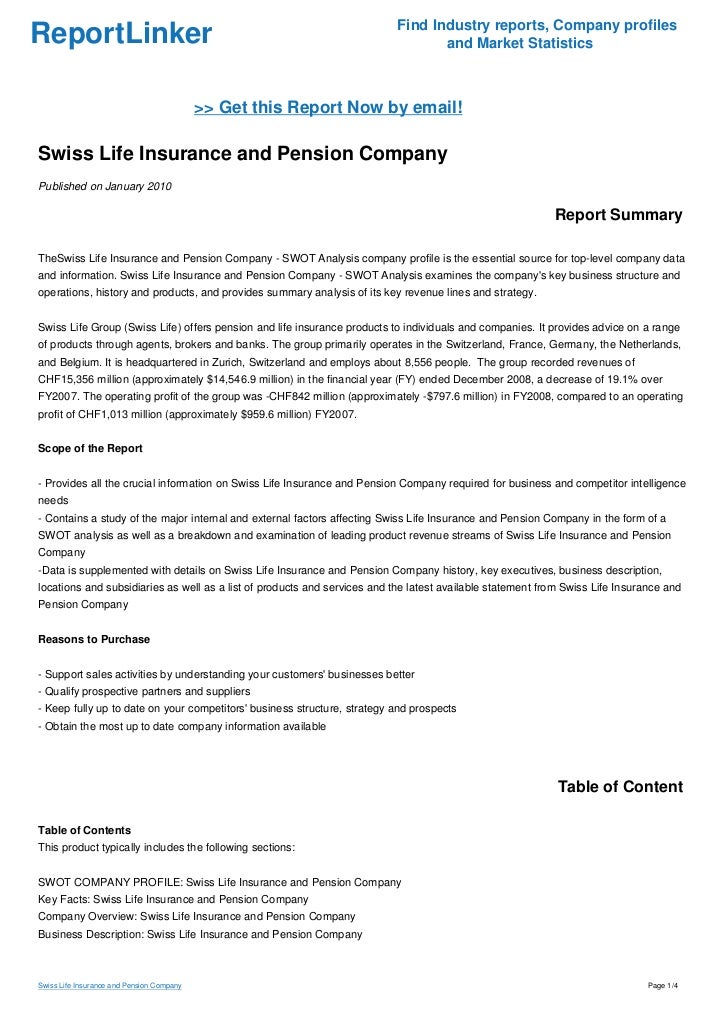 ReportLinker

Find Industry reports, Company profiles and Market Statistics

>> Get this Report Now by email!

Swiss Life Insurance and Pension Company

Published on January 2010

Report Summary

TheSwiss Life Insurance and Pension Company - SWOT Analysis company profile is the essential source for top-level company data and information. Swiss Life Insurance and Pension Company - SWOT Analysis examines the company's key business structure and operations, history and products, and provides summary analysis of its key revenue lines and strategy.

Swiss Life Group (Swiss Life) offers pension and life insurance products to individuals and companies. It provides advice on a range of products through agents, brokers and banks. The group primarily operates in the Switzerland, France, Germany, the Netherlands, and Belgium. It is headquartered in Zurich, Switzerland and employs about 8,556 people. The group recorded revenues of CHF15,356 million (approximately $14,546.9 million) in the financial year (FY) ended December 2008, a decrease of 19.1% over FY2007. The operating profit of the group was -CHF842 million (approximately -$797.6 million) in FY2008, compared to an operating profit of CHF1,013 million (approximately $959.6 million) FY2007.

Scope of the Report

- Provides all the crucial information on Swiss Life Insurance and Pension Company required for business and competitor intelligence needs
- Contains a study of the major internal and external factors affecting Swiss Life Insurance and Pension Company in the form of a SWOT analysis as well as a breakdown and examination of leading product revenue streams of Swiss Life Insurance and Pension Company
-Data is supplemented with details on Swiss Life Insurance and Pension Company history, key executives, business description, locations and subsidiaries as well as a list of products and services and the latest available statement from Swiss Life Insurance and Pension Company

Reasons to Purchase

- Support sales activities by understanding your customers' businesses better
- Qualify prospective partners and suppliers
- Keep fully up to date on your competitors' business structure, strategy and prospects
- Obtain the most up to date company information available

Table of Content

Table of Contents
This product typically includes the following sections:

SWOT COMPANY PROFILE: Swiss Life Insurance and Pension Company
Key Facts: Swiss Life Insurance and Pension Company
Company Overview: Swiss Life Insurance and Pension Company
Business Description: Swiss Life Insurance and Pension Company

Swiss Life Insurance and Pension Company

Page 1/4